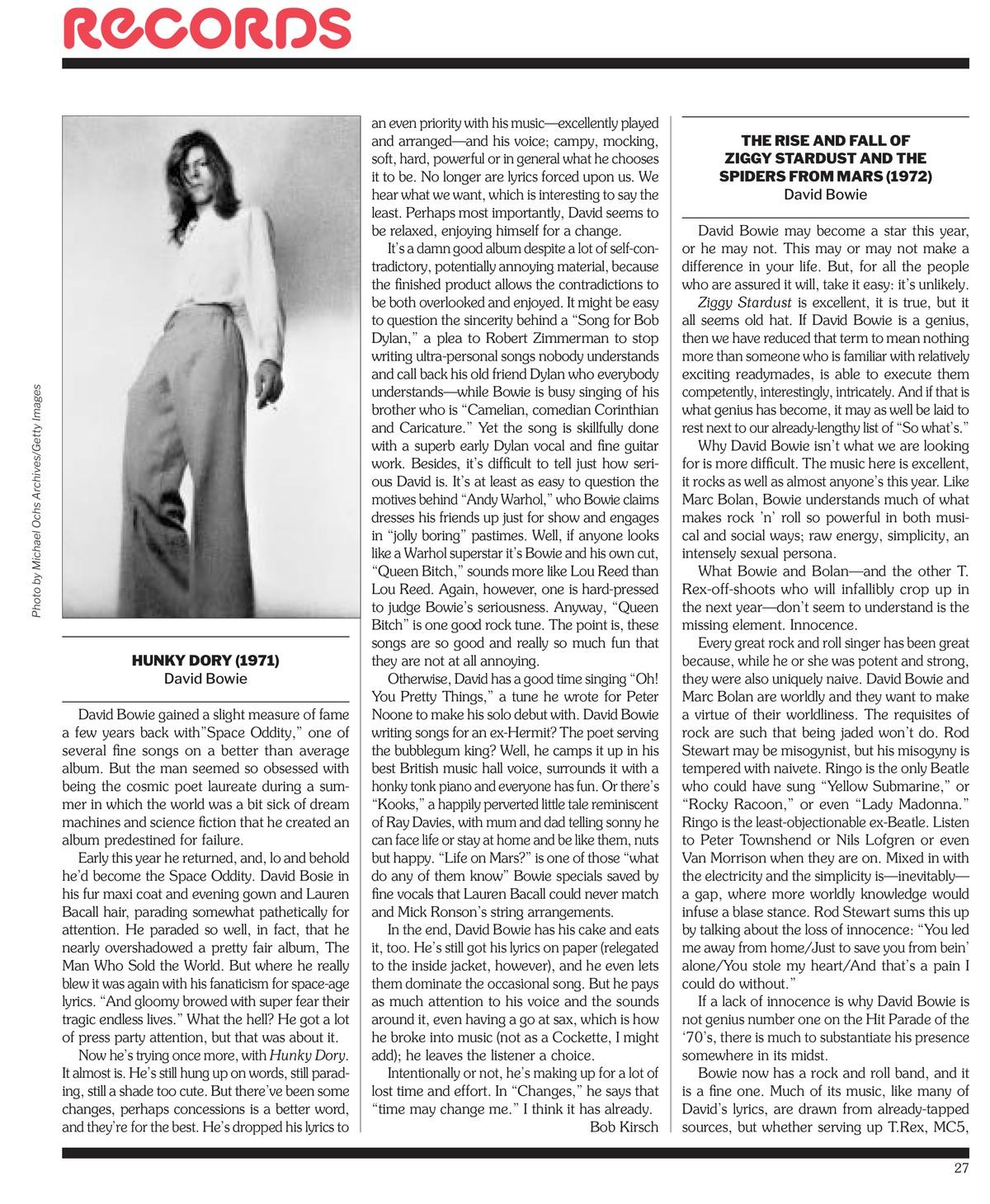 RECORDS

Photo by Michael Ochs Archives/Getty Images

HUNKY DORY (1971)
David Bowie

David Bowie gained a slight measure of fame a few years back with"Space Oddity," one of several fine songs on a better than average album. But the man seemed so obsessed with being the cosmic poet laureate during a summer in which the world was a bit sick of dream machines and science fiction that he created an album predestined for failure.

Early this year he returned, and, lo and behold he'd become the Space Oddity. David Bosie in his fur maxi coat and evening gown and Lauren Bacall hair, parading somewhat pathetically for attention. He paraded so well, in fact, that he nearly overshadowed a pretty fair album, The Man Who Sold the World. But where he really blew it was again with his fanaticism for space-age lyrics. "And gloomy browed with super fear their tragic endless lives." What the hell? He got a lot of press party attention, but that was about it.

Now he's trying once more, with Hunky Dory. It almost is. He's still hung up on words, still parading, still a shade too cute. But there've been some changes, perhaps concessions is a better word, and they're for the best. He's dropped his lyrics to an even priority with his music—excellently played and arranged—and his voice; campy, mocking, soft, hard, powerful or in general what he chooses it to be. No longer are lyrics forced upon us. We hear what we want, which is interesting to say the least. Perhaps most importantly, David seems to be relaxed, enjoying himself for a change.

It's a damn good album despite a lot of self-contradictory, potentially annoying material, because the finished product allows the contradictions to be both overlooked and enjoyed. It might be easy to question the sincerity behind a "Song for Bob Dylan," a plea to Robert Zimmerman to stop writing ultra-personal songs nobody understands and call back his old friend Dylan who everybody understands—while Bowie is busy singing of his brother who is "Camelian, comedian Corinthian and Caricature." Yet the song is skillfully done with a superb early Dylan vocal and fine guitar work. Besides, it's difficult to tell just how serious David is. It's at least as easy to question the motives behind "Andy Warhol," who Bowie claims dresses his friends up just for show and engages in "jolly boring" pastimes. Well, if anyone looks like a Warhol superstar it's Bowie and his own cut, "Queen Bitch," sounds more like Lou Reed than Lou Reed. Again, however, one is hard-pressed to judge Bowie's seriousness. Anyway, "Queen Bitch" is one good rock tune. The point is, these songs are so good and really so much fun that they are not at all annoying.

Otherwise, David has a good time singing "Oh! You Pretty Things," a tune he wrote for Peter Noone to make his solo debut with. David Bowie writing songs for an ex-Hermit? The poet serving the bubblegum king? Well, he camps it up in his best British music hall voice, surrounds it with a honky tonk piano and everyone has fun. Or there's "Kooks," a happily perverted little tale reminiscent of Ray Davies, with mum and dad telling sonny he can face life or stay at home and be like them, nuts but happy. "Life on Mars?" is one of those "what do any of them know" Bowie specials saved by fine vocals that Lauren Bacall could never match and Mick Ronson's string arrangements.

In the end, David Bowie has his cake and eats it, too. He's still got his lyrics on paper (relegated to the inside jacket, however), and he even lets them dominate the occasional song. But he pays as much attention to his voice and the sounds around it, even having a go at sax, which is how he broke into music (not as a Cockette, I might add); he leaves the listener a choice.

Intentionally or not, he's making up for a lot of lost time and effort. In "Changes," he says that "time may change me." I think it has already.
Bob Kirsch

THE RISE AND FALL OF ZIGGY STARDUST AND THE SPIDERS FROM MARS (1972)
David Bowie

David Bowie may become a star this year, or he may not. This may or may not make a difference in your life. But, for all the people who are assured it will, take it easy: it's unlikely.

Ziggy Stardust is excellent, it is true, but it all seems old hat. If David Bowie is a genius, then we have reduced that term to mean nothing more than someone who is familiar with relatively exciting readymades, is able to execute them competently, interestingly, intricately. And if that is what genius has become, it may as well be laid to rest next to our already-lengthy list of "So what's."

Why David Bowie isn't what we are looking for is more difficult. The music here is excellent, it rocks as well as almost anyone's this year. Like Marc Bolan, Bowie understands much of what makes rock 'n' roll so powerful in both musical and social ways; raw energy, simplicity, an intensely sexual persona.

What Bowie and Bolan—and the other T. Rex-off-shoots who will infallibly crop up in the next year—don't seem to understand is the missing element. Innocence.

Every great rock and roll singer has been great because, while he or she was potent and strong, they were also uniquely naive. David Bowie and Marc Bolan are worldly and they want to make a virtue of their worldliness. The requisites of rock are such that being jaded won't do. Rod Stewart may be misogynist, but his misogyny is tempered with naivete. Ringo is the only Beatle who could have sung "Yellow Submarine," or "Rocky Racoon," or even "Lady Madonna." Ringo is the least-objectionable ex-Beatle. Listen to Peter Townshend or Nils Lofgren or even Van Morrison when they are on. Mixed in with the electricity and the simplicity is—inevitably—a gap, where more worldly knowledge would infuse a blase stance. Rod Stewart sums this up by talking about the loss of innocence: "You led me away from home/Just to save you from bein' alone/You stole my heart/And that's a pain I could do without."

If a lack of innocence is why David Bowie is not genius number one on the Hit Parade of the '70's, there is much to substantiate his presence somewhere in its midst.

Bowie now has a rock and roll band, and it is a fine one. Much of its music, like many of David's lyrics, are drawn from already-tapped sources, but whether serving up T.Rex, MC5,

27